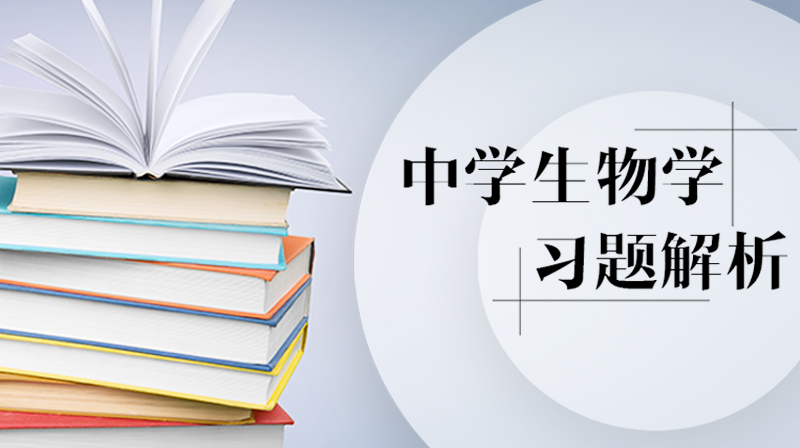 中学生物学
习题解析